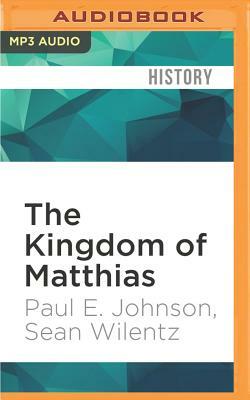 AUDIOBOOK

MP3 AUDIO

HISTORY

The Kingdom of Matthias

Paul E. Johnson, Sean Wilentz